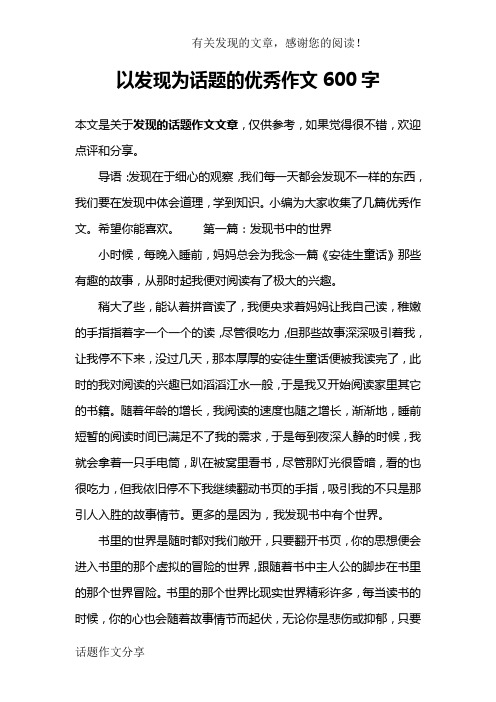 有关发现的文章，感谢您的阅读！

以发现为话题的优秀作文 600 字

本文是关于发现的话题作文文章，仅供参考，如果觉得很不错，欢迎点评和分享。

导语：发现在于细心的观察，我们每一天都会发现不一样的东西，我们要在发现中体会道理，学到知识。小编为大家收集了几篇优秀作文。希望你能喜欢。　　第一篇：发现书中的世界

小时候，每晚入睡前，妈妈总会为我念一篇《安徒生童话》那些有趣的故事，从那时起我便对阅读有了极大的兴趣。

稍大了些，能认着拼音读了，我便央求着妈妈让我自己读，稚嫩的手指指着字一个一个的读，尽管很吃力，但那些故事深深吸引着我，让我停不下来，没过几天，那本厚厚的安徒生童话便被我读完了，此时的我对阅读的兴趣已如滔滔江水一般，于是我又开始阅读家里其它的书籍。随着年龄的增长，我阅读的速度也随之增长，渐渐地，睡前短暂的阅读时间已满足不了我的需求，于是每到夜深人静的时候，我就会拿着一只手电筒，趴在被窝里看书，尽管那灯光很昏暗，看的也很吃力，但我依旧停不下我继续翻动书页的手指，吸引我的不只是那引人入胜的故事情节。更多的是因为，我发现书中有个世界。

书里的世界是随时都对我们敞开，只要翻开书页，你的思想便会进入书里的那个虚拟的冒险的世界，跟随着书中主人公的脚步在书里的那个世界冒险。书里的那个世界比现实世界精彩许多，每当读书的时候，你的心也会随着故事情节而起伏，无论你是悲伤或抑郁，只要

话题作文分享